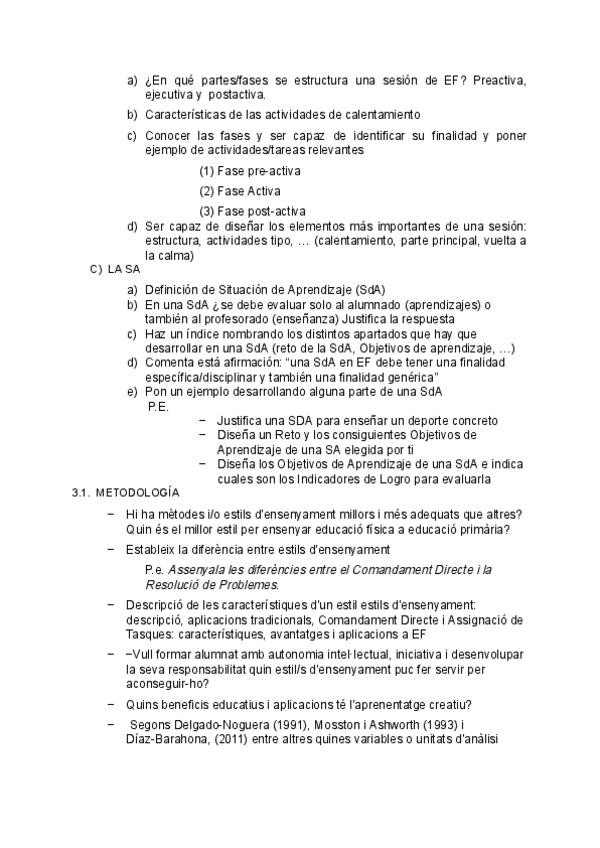 a) ¿En qué partes/fases se estructura una sesión de EF? Preactiva, ejecutiva y postactiva.

b) Características de las actividades de calentamiento

c) Conocer las fases y ser capaz de identificar su finalidad y poner ejemplo de actividades/tareas relevantes

(1) Fase pre-activa

(2) Fase Activa

(3) Fase post-activa

d) Ser capaz de diseñar los elementos más importantes de una sesión: estructura, actividades tipo, … (calentamiento, parte principal, vuelta a la calma)

C) LA SA

a) Definición de Situación de Aprendizaje (SdA)

b) En una SdA ¿se debe evaluar solo al alumnado (aprendizajes) o también al profesorado (enseñanza) Justifica la respuesta

c) Haz un índice nombrando los distintos apartados que hay que desarrollar en una SdA (reto de la SdA, Objetivos de aprendizaje, …)

d) Comenta está afirmación: "una SdA en EF debe tener una finalidad específica/disciplinar y también una finalidad genérica"

e) Pon un ejemplo desarrollando alguna parte de una SdA

P.E.

− Justifica una SDA para enseñar un deporte concreto

− Diseña un Reto y los consiguientes Objetivos de Aprendizaje de una SA elegida por ti

− Diseña los Objetivos de Aprendizaje de una SdA e indica cuales son los Indicadores de Logro para evaluarla

3.1. METODOLOGÍA

− Hi ha mètodes i/o estils d'ensenyament millors i més adequats que altres? Quin és el millor estil per ensenyar educació física a educació primària?

− Estableix la diferència entre estils d'ensenyament

P.e. Assenyala les diferències entre el Comandament Directe i la Resolució de Problemes.

− Descripció de les característiques d'un estil estils d'ensenyament: descripció, aplicacions tradicionals, Comandament Directe i Assignació de Tasques: característiques, avantatges i aplicacions a EF

− −Vull formar alumnat amb autonomia intel·lectual, iniciativa i desenvolupar la seva responsabilitat quin estil/s d'ensenyament puc fer servir per aconseguir-ho?

− Quins beneficis educatius i aplicacions té l'aprenentatge creatiu?

− Segons Delgado-Noguera (1991), Mosston i Ashworth (1993) i Díaz-Barahona, (2011) entre altres quines variables o unitats d'anàlisi